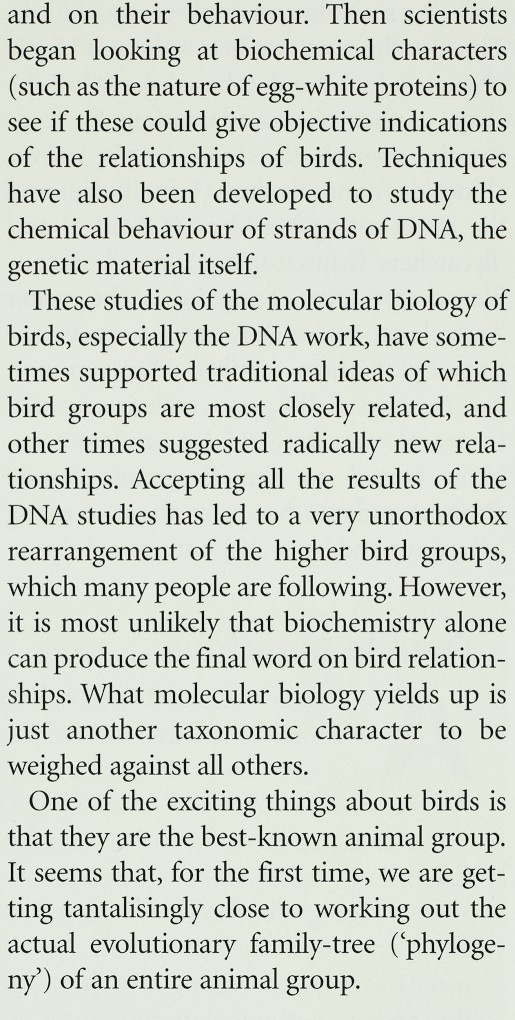 and on their behaviour. Then scientists began looking at biochemical characters (such as the nature of egg-white proteins) to see if these could give objective indications of the relationships of birds. Techniques have also been developed to study the chemical behaviour of strands of DNA, the genetic material itself.

These studies of the molecular biology of birds, especially the DNA work, have sometimes supported traditional ideas of which bird groups are most closely related, and other times suggested radically new relationships. Accepting all the results of the DNA studies has led to a very unorthodox rearrangement of the higher bird groups, which many people are following. However, it is most unlikely that biochemistry alone can produce the final word on bird relationships. What molecular biology yields up is just another taxonomic character to be weighed against all others.

One of the exciting things about birds is that they are the best-known animal group. It seems that, for the first time, we are getting tantalisingly close to working out the actual evolutionary family-tree ('phylogeny') of an entire animal group.